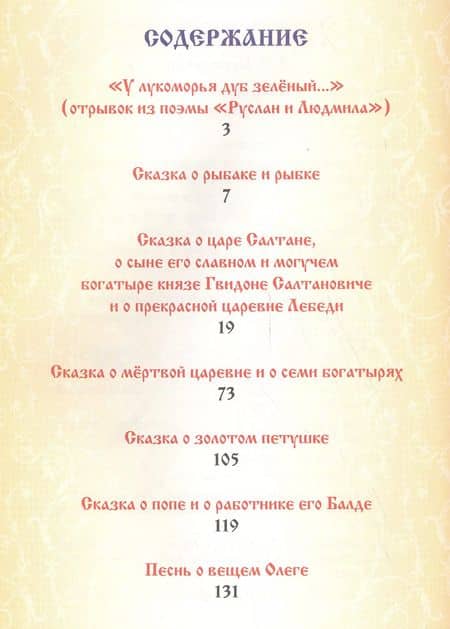 СОДЕРЖАНИЕ

«У лукоморья дуб зелёный...»
(отрывок из поэмы «Руслан и Людмила»)
3

Сказка о рыбаке и рыбке
7

Сказка о царе Салтане,
о сыне его славном и могучем
богатыре князе Гвидоне Салтановиче
и о прекрасной царевне Лебеди
19

Сказка о мёртвой царевне и о семи богатырях
73

Сказка о золотом петушке
105

Сказка о попе и о работнике его Балде
119

Песнь о вещем Олеге
131